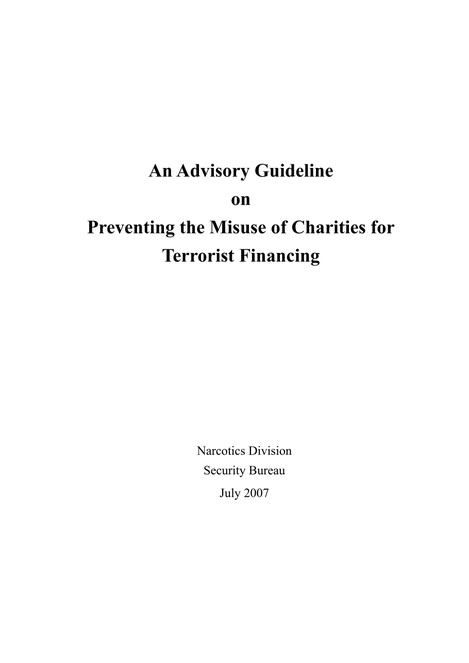 An Advisory Guideline
on
Preventing the Misuse of Charities for
Terrorist Financing

Narcotics Division
Security Bureau
July 2007